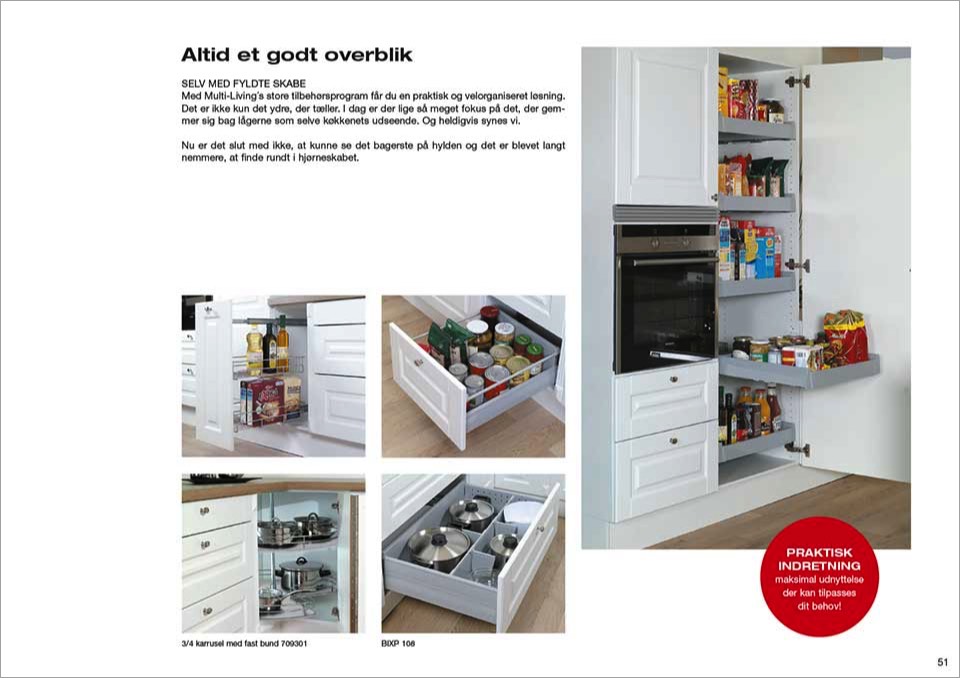 Altid et godt overblik

SELV MED FYLDTE SKABE
Med Multi-Living's store tilbehørsprogram får du en praktisk og velorganiseret løsning. Det er ikke kun det ydre, der tæller. I dag er der lige så meget fokus på det, der gemmer sig bag lågerne som selve køkkenets udseende. Og heldigvis synes vi.

Nu er det slut med ikke, at kunne se det bagerste på hylden og det er blevet langt nemmere, at finde rundt i hjørneskabet.

3/4 karrusel med fast bund 709301

BIXP 108

PRAKTISK INDRETNING
maksimal udnyttelse der kan tilpasses dit behov!

51